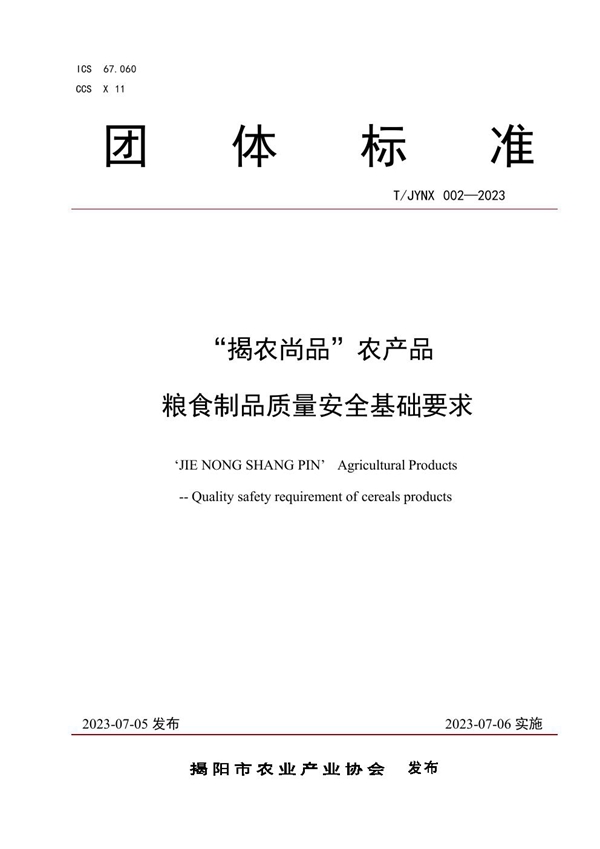 ICS 67.060
CCS X 11

团 体 标 准

T/JYNX 002—2023

“揭农尚品”农产品

粮食制品质量安全基础要求

‘JIE NONG SHANG PIN’ Agricultural Products

-- Quality safety requirement of cereals products

2023-07-05 发布

2023-07-06 实施

揭阳市农业产业协会 发布